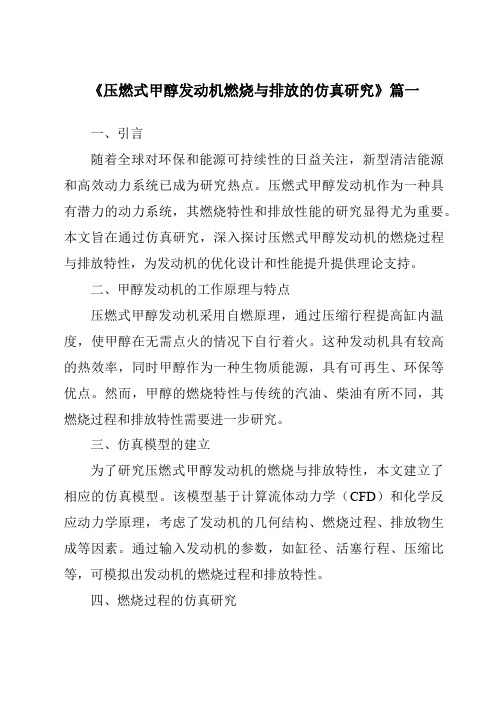 《压燃式甲醇发动机燃烧与排放的仿真研究》篇一

一、引言

随着全球对环保和能源可持续性的日益关注，新型清洁能源和高效动力系统已成为研究热点。压燃式甲醇发动机作为一种具有潜力的动力系统，其燃烧特性和排放性能的研究显得尤为重要。本文旨在通过仿真研究，深入探讨压燃式甲醇发动机的燃烧过程与排放特性，为发动机的优化设计和性能提升提供理论支持。

二、甲醇发动机的工作原理与特点

压燃式甲醇发动机采用自燃原理，通过压缩行程提高缸内温度，使甲醇在无需点火的情况下自行着火。这种发动机具有较高的热效率，同时甲醇作为一种生物质能源，具有可再生、环保等优点。然而，甲醇的燃烧特性与传统的汽油、柴油有所不同，其燃烧过程和排放特性需要进一步研究。

三、仿真模型的建立

为了研究压燃式甲醇发动机的燃烧与排放特性，本文建立了相应的仿真模型。该模型基于计算流体动力学（CFD）和化学反应动力学原理，考虑了发动机的几何结构、燃烧过程、排放物生成等因素。通过输入发动机的参数，如缸径、活塞行程、压缩比等，可模拟出发动机的燃烧过程和排放特性。

四、燃烧过程的仿真研究